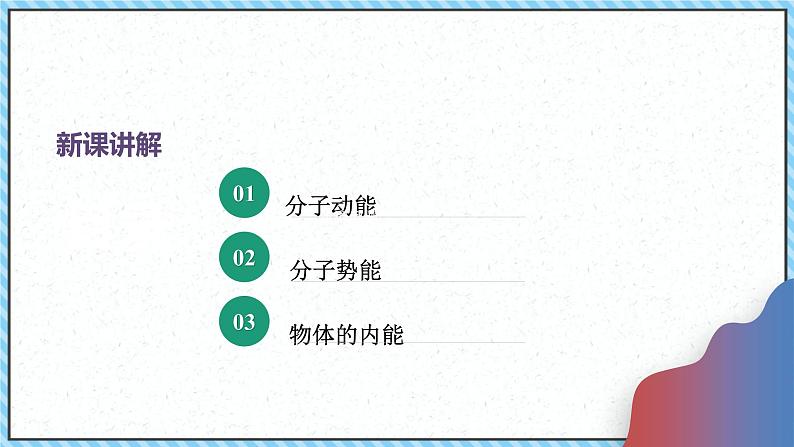 新课讲解

01 分子动能

02 分子势能

03 物体的内能